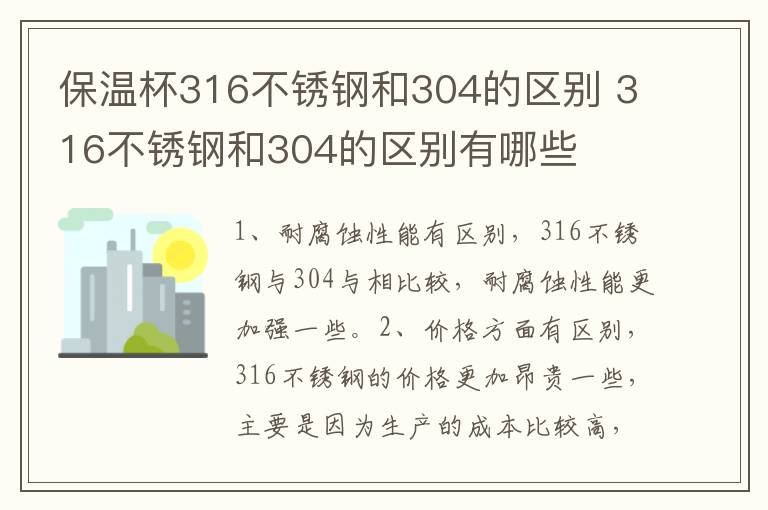 保温杯316不锈钢和304的区别 316不锈钢和304的区别有哪些

1、耐腐蚀性能有区别，316不锈钢与304与相比较，耐腐蚀性能更加强一些。2、价格方面有区别，316不锈钢的价格更加昂贵一些，主要是因为生产的成本比较高，